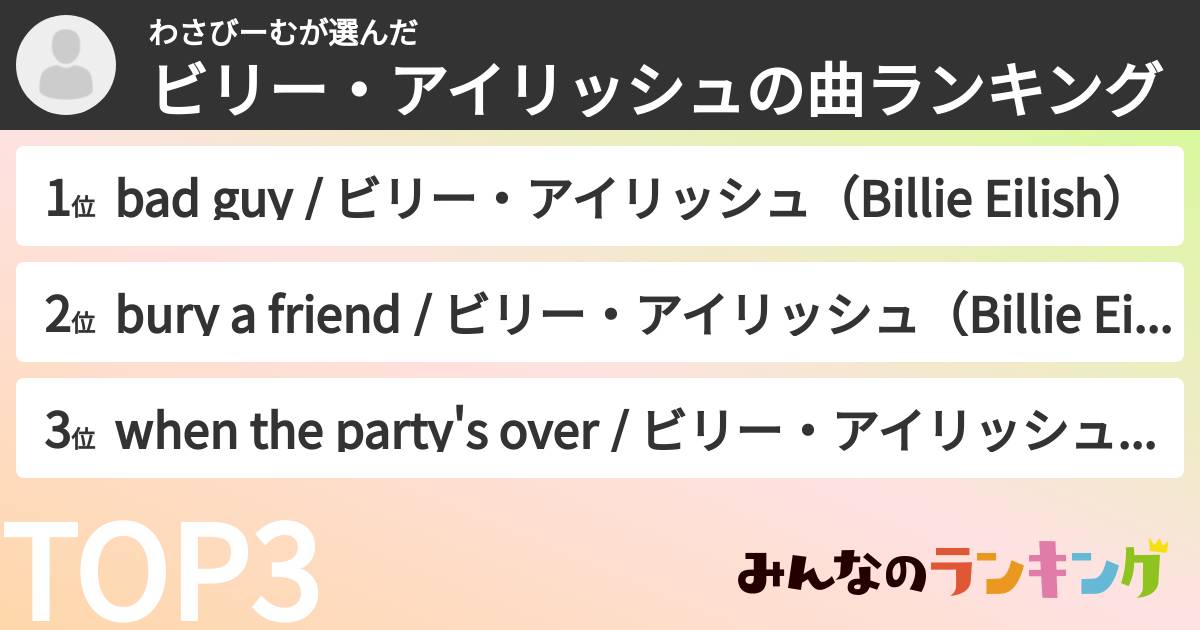 わさびーむが選んだ
ビリー・アイリッシュの曲ランキング

1位 bad guy / ビリー・アイリッシュ（Billie Eilish）

2位 bury a friend / ビリー・アイリッシュ（Billie Ei...

3位 when the party's over / ビリー・アイリッシュ...

TOP3

みんなのランキング